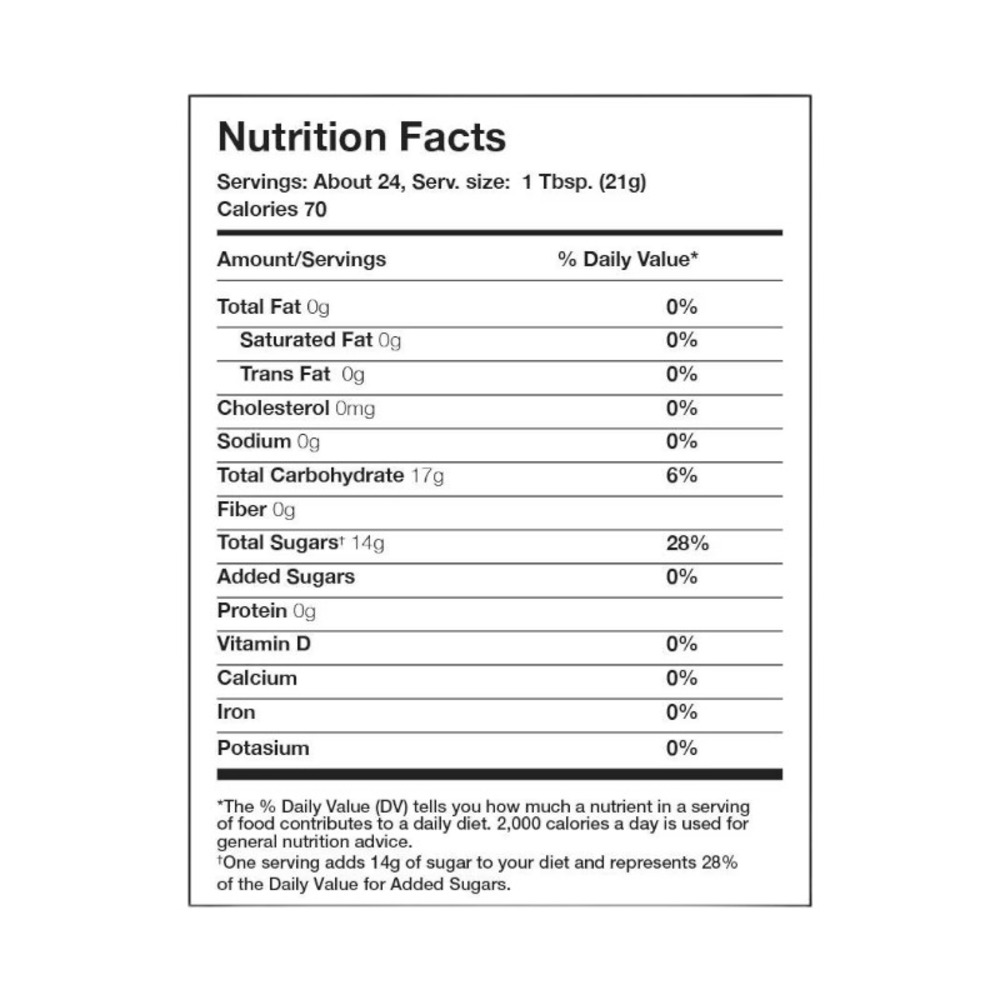 Nutrition Facts

Servings: About 24, Serv. size: 1 Tbsp. (21g)
Calories 70

| Amount/Servings | % Daily Value* |
|---|---|
| Total Fat 0g | 0% |
| Saturated Fat 0g | 0% |
| Trans Fat 0g | 0% |
| Cholesterol 0mg | 0% |
| Sodium 0g | 0% |
| Total Carbohydrate 17g | 6% |
| Fiber 0g | |
| Total Sugars† 14g | 28% |
| Added Sugars | 0% |
| Protein 0g | |
| Vitamin D | 0% |
| Calcium | 0% |
| Iron | 0% |
| Potasium | 0% |

*The % Daily Value (DV) tells you how much a nutrient in a serving of food contributes to a daily diet. 2,000 calories a day is used for general nutrition advice.
†One serving adds 14g of sugar to your diet and represents 28% of the Daily Value for Added Sugars.